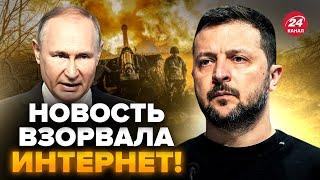 24 КАНАЛ

НОВОСТЬ ВЗОРВАЛА ИНТЕРНЕТ!